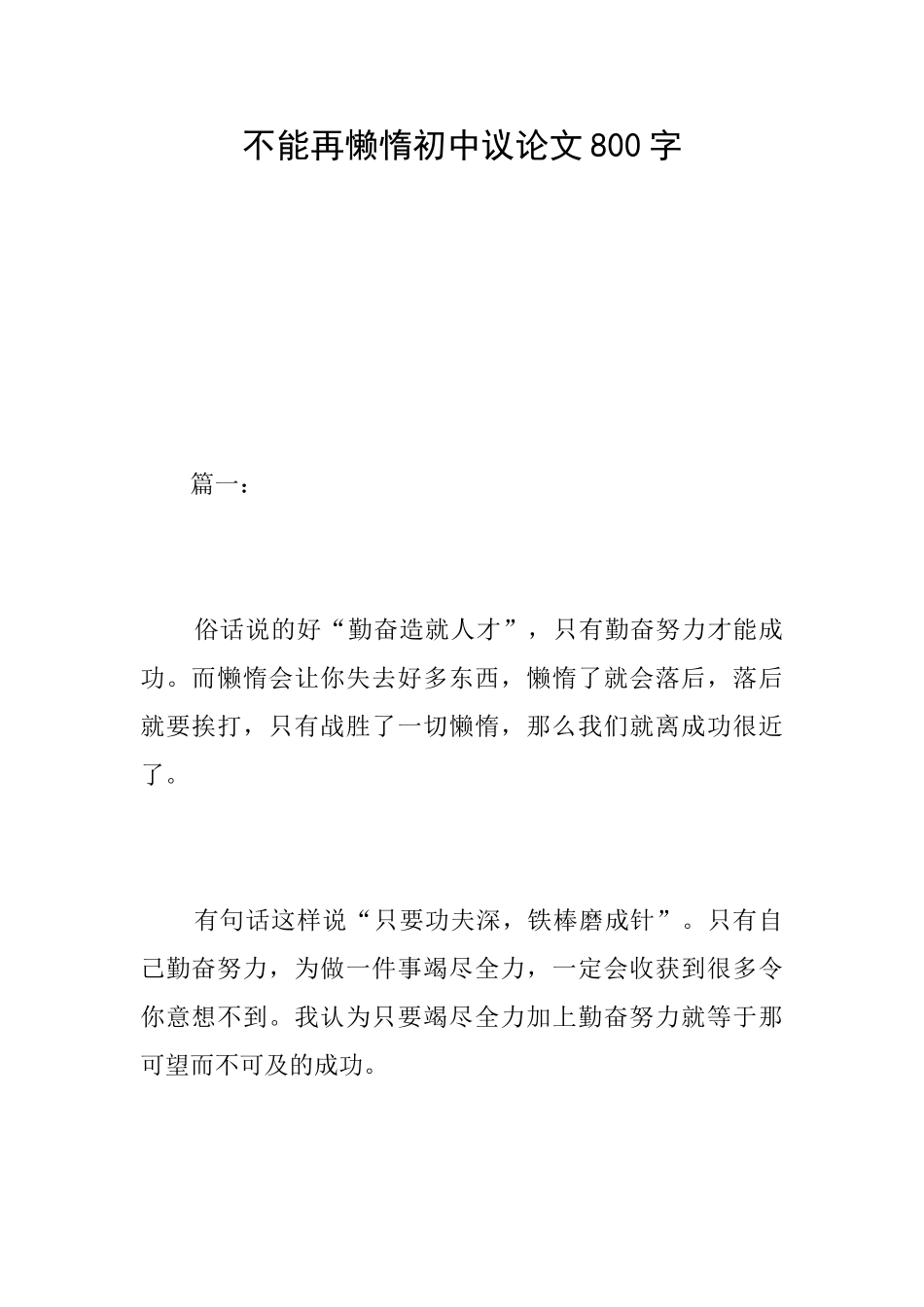 不能再懒惰初中议论文800字

篇一：

俗话说的好“勤奋造就人才”，只有勤奋努力才能成功。而懒惰会让你失去好多东西，懒惰了就会落后，落后就要挨打，只有战胜了一切懒惰，那么我们就离成功很近了。

有句话这样说“只要功夫深，铁棒磨成针”。只有自己勤奋努力，为做一件事竭尽全力，一定会收获到很多令你意想不到。我认为只要竭尽全力加上勤奋努力就等于那可望而不可及的成功。